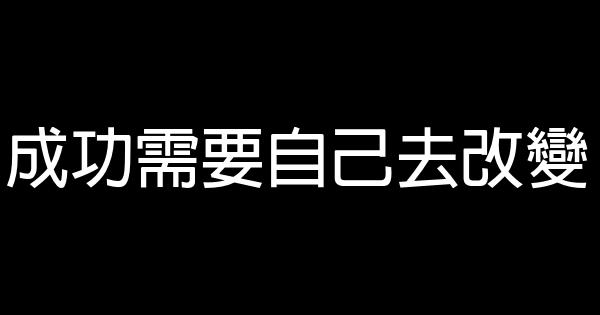 成功需要自己去改變